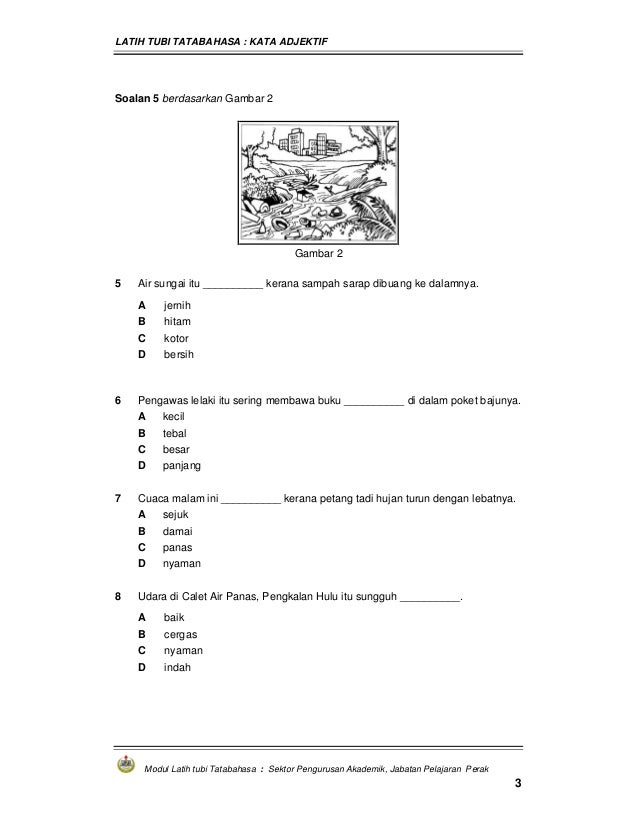 LATIH TUBI TATABAHASA : KATA ADJEKTIF

Soalan 5 berdasarkan Gambar 2

Gambar 2

5 Air sungai itu __________ kerana sampah sarap dibuang ke dalamnya.

A jernih
B hitam
C kotor
D bersih

6 Pengawas lelaki itu sering membawa buku __________ di dalam poket bajunya.

A kecil
B tebal
C besar
D panjang

7 Cuaca malam ini __________ kerana petang tadi hujan turun dengan lebatnya.

A sejuk
B damai
C panas
D nyaman

8 Udara di Calet Air Panas, Pengkalan Hulu itu sungguh __________.

A baik
B cergas
C nyaman
D indah

Modul Latih tubi Tatabahasa : Sektor Pengurusan Akademik, Jabatan Pelajaran Perak

3